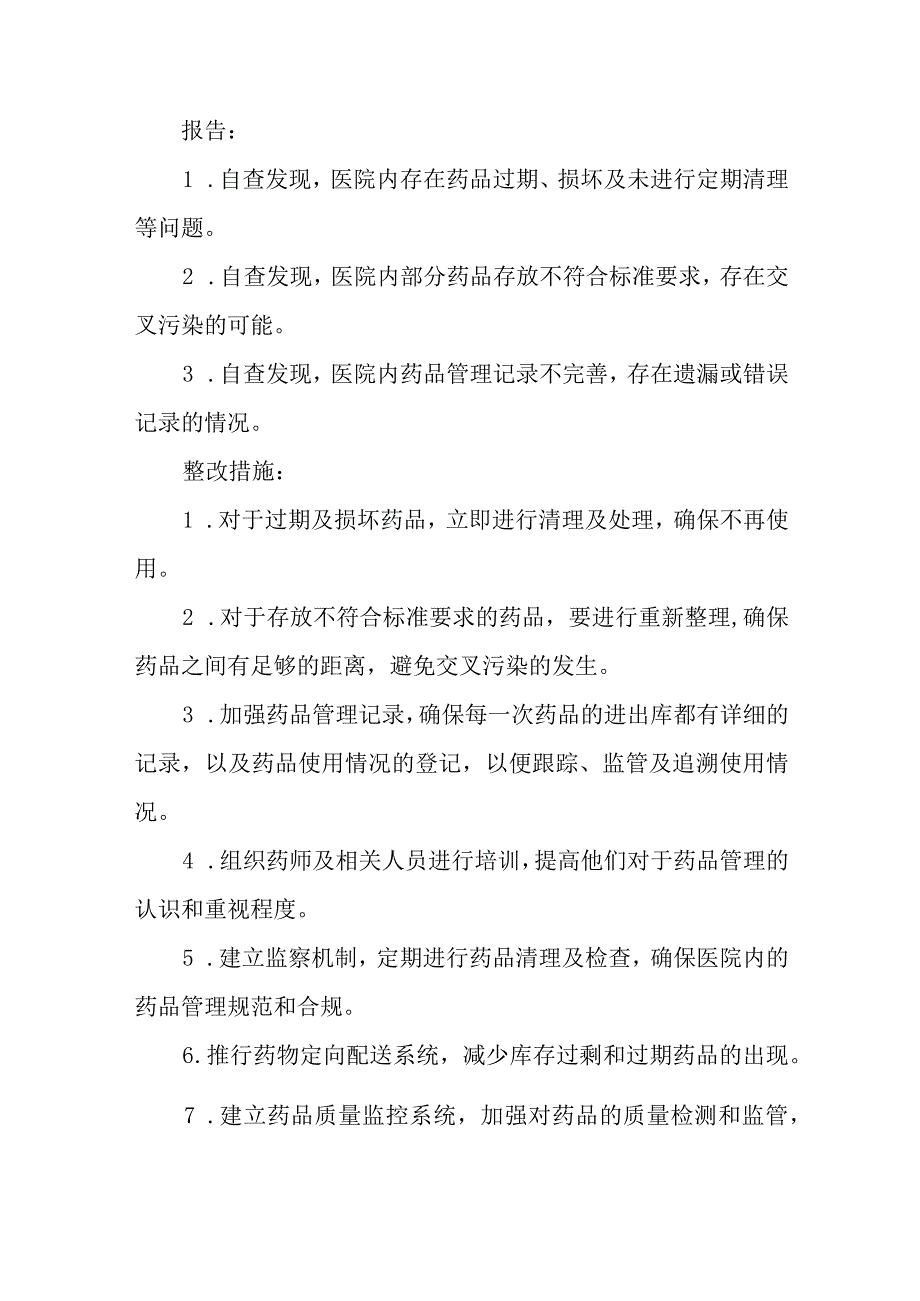 报告：

1．自查发现，医院内存在药品过期、损坏及未进行定期清理等问题。

2．自查发现，医院内部分药品存放不符合标准要求，存在交叉污染的可能。

3．自查发现，医院内药品管理记录不完善，存在遗漏或错误记录的情况。

整改措施：

1．对于过期及损坏药品，立即进行清理及处理，确保不再使用。

2．对于存放不符合标准要求的药品，要进行重新整理，确保药品之间有足够的距离，避免交叉污染的发生。

3．加强药品管理记录，确保每一次药品的进出库都有详细的记录，以及药品使用情况的登记，以便跟踪、监管及追溯使用情况。

4．组织药师及相关人员进行培训，提高他们对于药品管理的认识和重视程度。

5．建立监察机制，定期进行药品清理及检查，确保医院内的药品管理规范和合规。

6.推行药物定向配送系统，减少库存过剩和过期药品的出现。

7．建立药品质量监控系统，加强对药品的质量检测和监管，